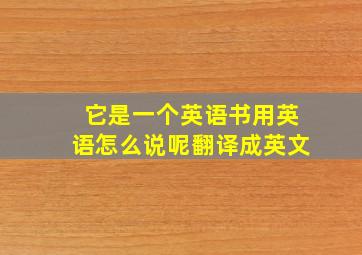 它是一个英语书用英语怎么说呢翻译成英文